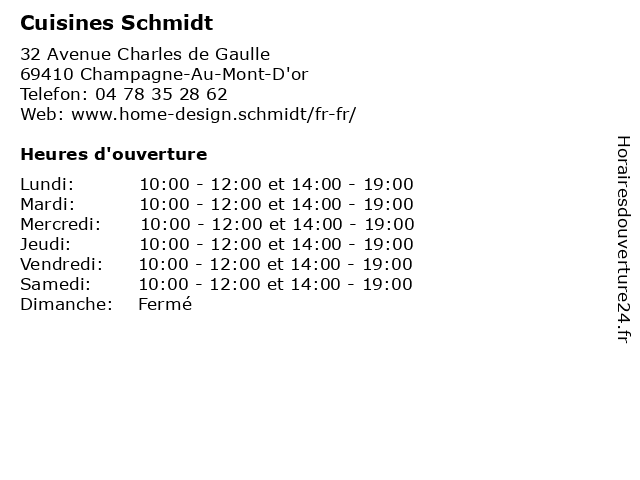 Cuisines Schmidt

32 Avenue Charles de Gaulle
69410 Champagne-Au-Mont-D'or
Telefon: 04 78 35 28 62
Web: www.home-design.schmidt/fr-fr/

Heures d'ouverture

| | |
|---|---|
| Lundi: | 10:00 - 12:00 et 14:00 - 19:00 |
| Mardi: | 10:00 - 12:00 et 14:00 - 19:00 |
| Mercredi: | 10:00 - 12:00 et 14:00 - 19:00 |
| Jeudi: | 10:00 - 12:00 et 14:00 - 19:00 |
| Vendredi: | 10:00 - 12:00 et 14:00 - 19:00 |
| Samedi: | 10:00 - 12:00 et 14:00 - 19:00 |
| Dimanche: | Fermé |

Horairesdouverture24.fr